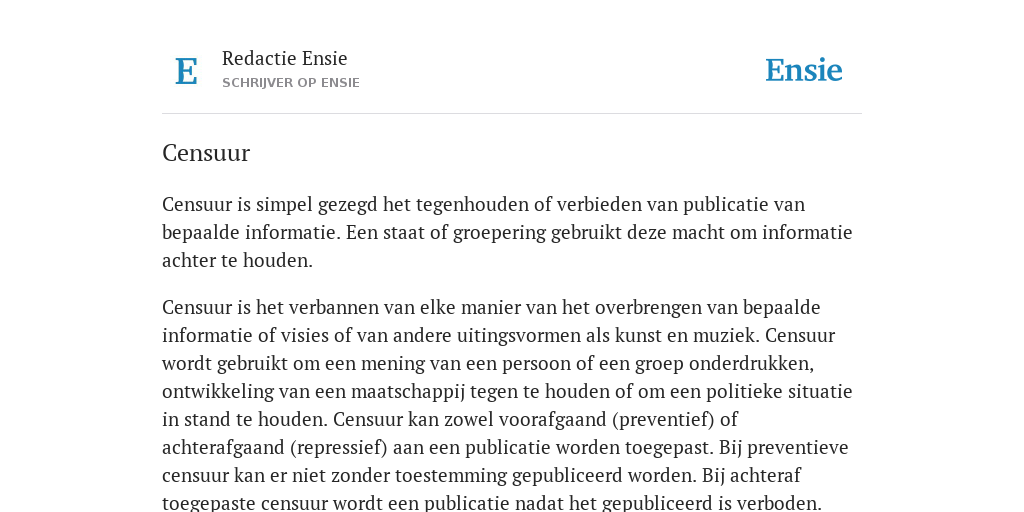 E

Redactie Ensie
SCHRIJVER OP ENSIE

Ensie

Censuur

Censuur is simpel gezegd het tegenhouden of verbieden van publicatie van bepaalde informatie. Een staat of groepering gebruikt deze macht om informatie achter te houden.

Censuur is het verbannen van elke manier van het overbrengen van bepaalde informatie of visies of van andere uitingsvormen als kunst en muziek. Censuur wordt gebruikt om een mening van een persoon of een groep onderdrukken, ontwikkeling van een maatschappij tegen te houden of om een politieke situatie in stand te houden. Censuur kan zowel voorafgaand (preventief) of achterafgaand (repressief) aan een publicatie worden toegepast. Bij preventieve censuur kan er niet zonder toestemming gepubliceerd worden. Bij achteraf toegepaste censuur wordt een publicatie nadat het gepubliceerd is verboden.